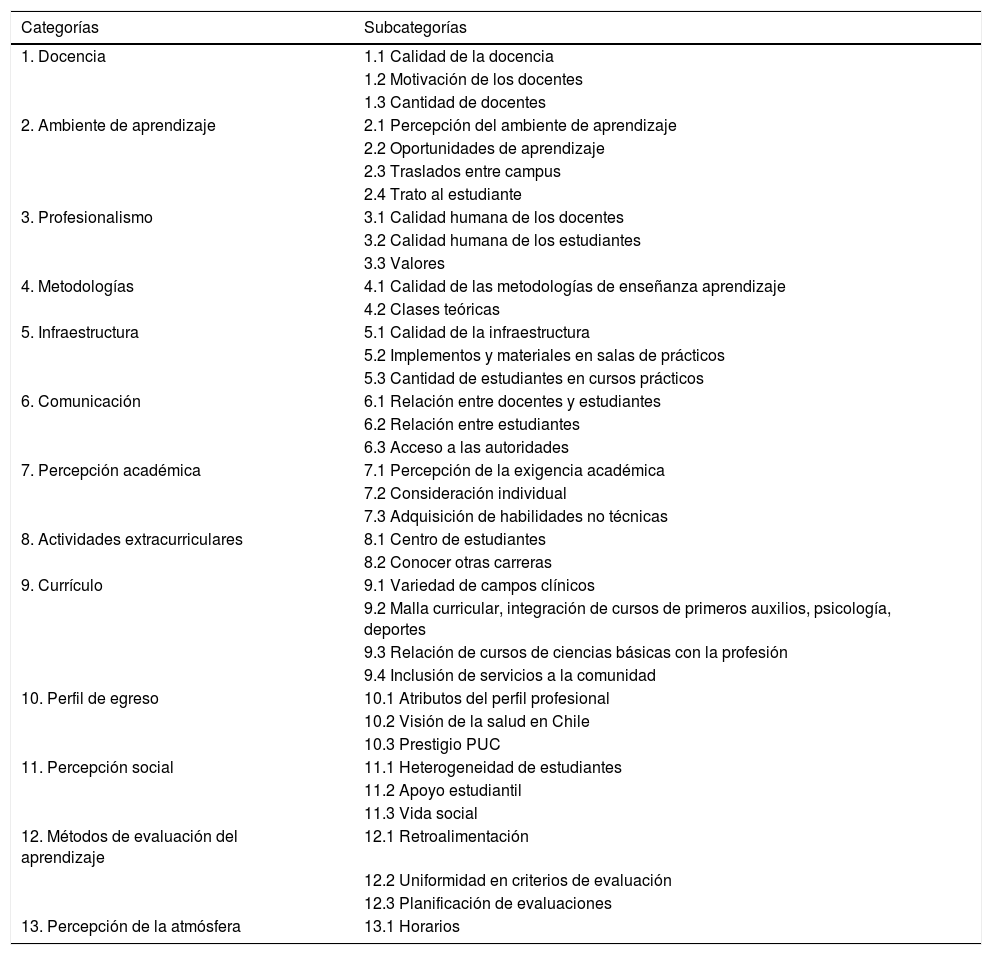 | Categorías | Subcategorías |
|---|---|
| 1. Docencia | 1.1 Calidad de la docencia |
| | 1.2 Motivación de los docentes |
| | 1.3 Cantidad de docentes |
| 2. Ambiente de aprendizaje | 2.1 Percepción del ambiente de aprendizaje |
| | 2.2 Oportunidades de aprendizaje |
| | 2.3 Traslados entre campus |
| | 2.4 Trato al estudiante |
| 3. Profesionalismo | 3.1 Calidad humana de los docentes |
| | 3.2 Calidad humana de los estudiantes |
| | 3.3 Valores |
| 4. Metodologías | 4.1 Calidad de las metodologías de enseñanza aprendizaje |
| | 4.2 Clases teóricas |
| 5. Infraestructura | 5.1 Calidad de la infraestructura |
| | 5.2 Implementos y materiales en salas de prácticos |
| | 5.3 Cantidad de estudiantes en cursos prácticos |
| 6. Comunicación | 6.1 Relación entre docentes y estudiantes |
| | 6.2 Relación entre estudiantes |
| | 6.3 Acceso a las autoridades |
| 7. Percepción académica | 7.1 Percepción de la exigencia académica |
| | 7.2 Consideración individual |
| | 7.3 Adquisición de habilidades no técnicas |
| 8. Actividades extracurriculares | 8.1 Centro de estudiantes |
| | 8.2 Conocer otras carreras |
| 9. Currículo | 9.1 Variedad de campos clínicos |
| | 9.2 Malla curricular, integración de cursos de primeros auxilios, psicología, deportes |
| | 9.3 Relación de cursos de ciencias básicas con la profesión |
| | 9.4 Inclusión de servicios a la comunidad |
| 10. Perfil de egreso | 10.1 Atributos del perfil profesional |
| | 10.2 Visión de la salud en Chile |
| | 10.3 Prestigio PUC |
| 11. Percepción social | 11.1 Heterogeneidad de estudiantes |
| | 11.2 Apoyo estudiantil |
| | 11.3 Vida social |
| 12. Métodos de evaluación del aprendizaje | 12.1 Retroalimentación |
| | 12.2 Uniformidad en criterios de evaluación |
| | 12.3 Planificación de evaluaciones |
| 13. Percepción de la atmósfera | 13.1 Horarios |